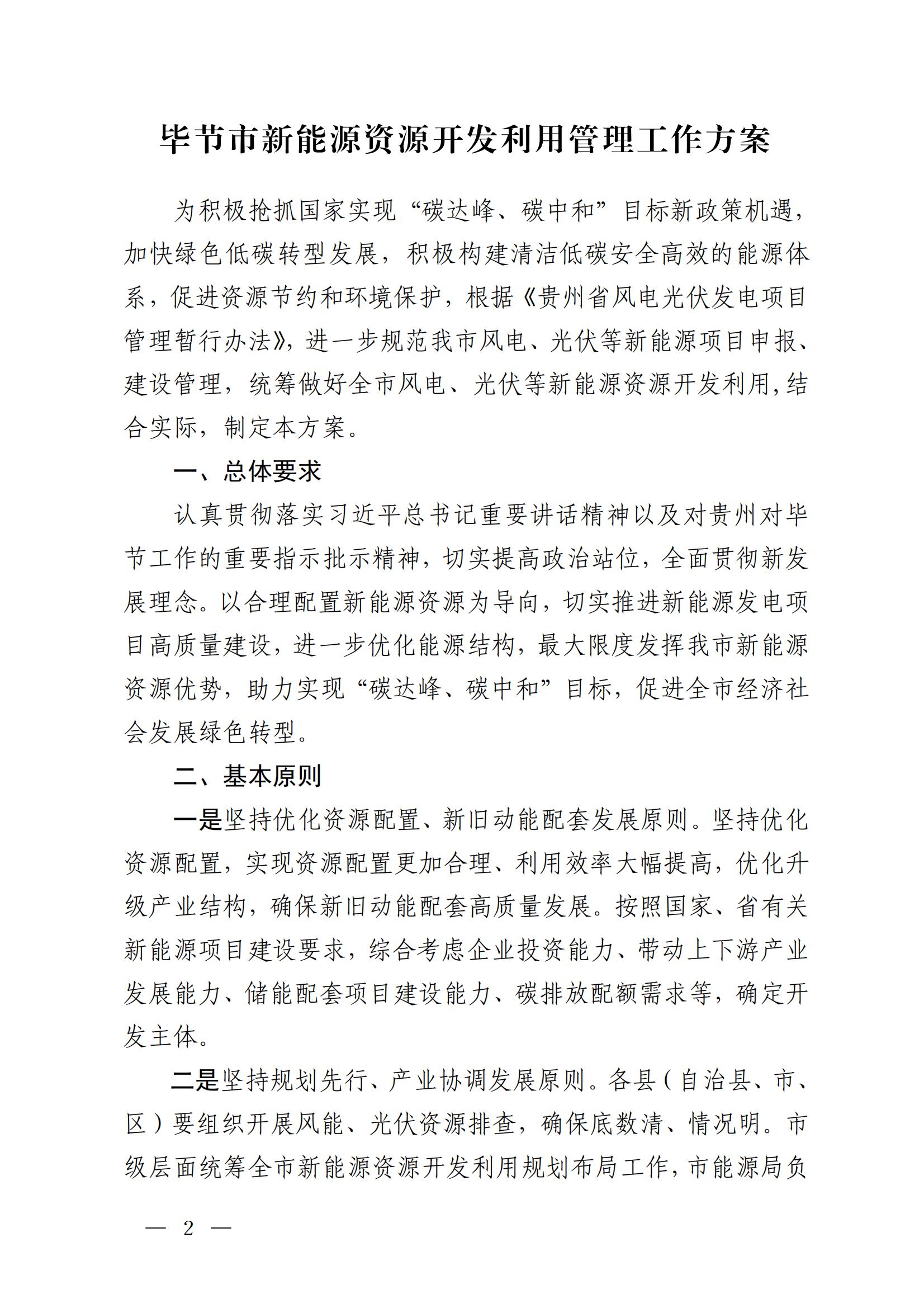 毕节市新能源资源开发利用管理工作方案

为积极抢抓国家实现“碳达峰、碳中和”目标新政策机遇，加快绿色低碳转型发展，积极构建清洁低碳安全高效的能源体系，促进资源节约和环境保护，根据《贵州省风电光伏发电项目管理暂行办法》，进一步规范我市风电、光伏等新能源项目申报、建设管理，统筹做好全市风电、光伏等新能源资源开发利用，结合实际，制定本方案。

一、总体要求

认真贯彻落实习近平总书记重要讲话精神以及对贵州对毕节工作的重要指示批示精神，切实提高政治站位，全面贯彻新发展理念。以合理配置新能源资源为导向，切实推进新能源发电项目高质量建设，进一步优化能源结构，最大限度发挥我市新能源资源优势，助力实现“碳达峰、碳中和”目标，促进全市经济社会发展绿色转型。

二、基本原则

一是坚持优化资源配置、新旧动能配套发展原则。坚持优化资源配置，实现资源配置更加合理、利用效率大幅提高，优化升级产业结构，确保新旧动能配套高质量发展。按照国家、省有关新能源项目建设要求，综合考虑企业投资能力、带动上下游产业发展能力、储能配套项目建设能力、碳排放配额需求等，确定开发主体。

二是坚持规划先行、产业协调发展原则。各县（自治县、市、区）要组织开展风能、光伏资源排查，确保底数清、情况明。市级层面统筹全市新能源资源开发利用规划布局工作，市能源局负

— 2 —